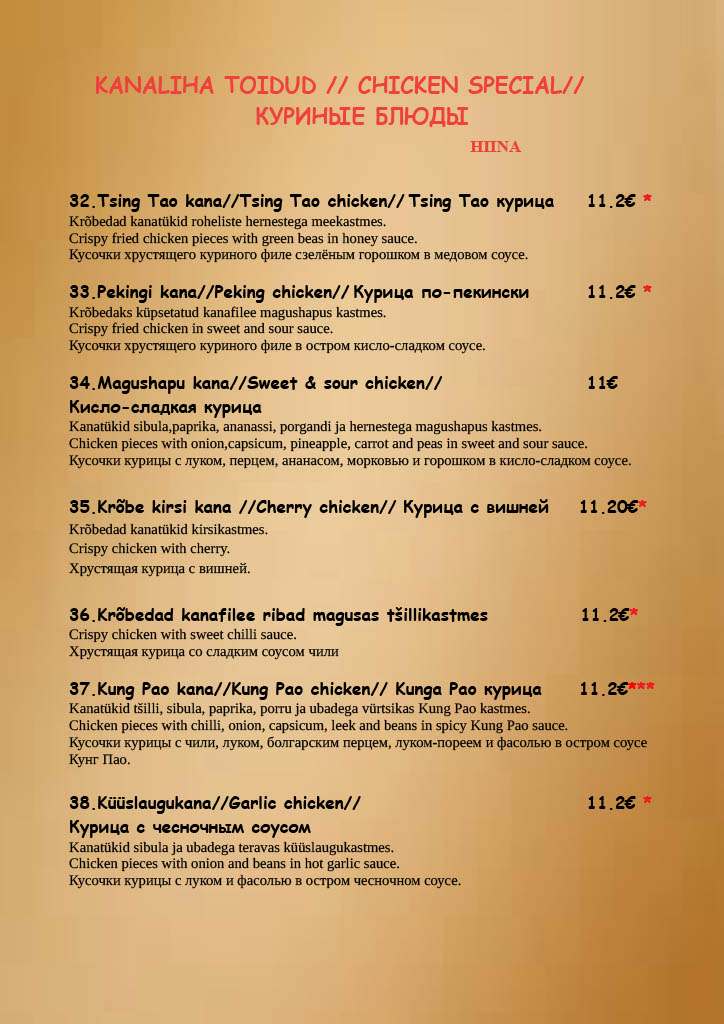 KANALIHA TOIDUD // CHICKEN SPECIAL// КУРИНЫЕ БЛЮДЫ

HIINA

32.Tsing Tao kana//Tsing Tao chicken// Tsing Tao курица 11.2€ *
Krõbedad kanatükid roheliste hernestega meekastmes.
Crispy fried chicken pieces with green beas in honey sauce.
Кусочки хрустящего куриного филе сзелёным горошком в медовом соусе.

33.Pekingi kana//Peking chicken// Курица по-пекински 11.2€ *
Krõbedaks küpsetatud kanafilee magushapus kastmes.
Crispy fried chicken in sweet and sour sauce.
Кусочки хрустящего куриного филе в остром кисло-сладком соусе.

34.Magushapu kana//Sweet & sour chicken// 11€
Кисло-сладкая курица
Kanatükid sibula,paprika, ananassi, porgandi ja hernestega magushapus kastmes.
Chicken pieces with onion,capsicum, pineapple, carrot and peas in sweet and sour sauce.
Кусочки курицы с луком, перцем, ананасом, морковью и горошком в кисло-сладком соусе.

35.Krõbe kirsi kana //Cherry chicken// Курица с вишней 11.20€*
Krõbedad kanatükid kirsikastmes.
Crispy chicken with cherry.
Хрустящая курица с вишней.

36.Krõbedad kanafilee ribad magusas tšillikastmes 11.2€*
Crispy chicken with sweet chilli sauce.
Хрустящая курица со сладким соусом чили

37.Kung Pao kana//Kung Pao chicken// Kunga Pao курица 11.2€***
Kanatükid tšilli, sibula, paprika, porru ja ubadega vürtsikas Kung Pao kastmes.
Chicken pieces with chilli, onion, capsicum, leek and beans in spicy Kung Pao sauce.
Кусочки курицы с чили, луком, болгарским перцем, луком-пореем и фасолью в остром соусе Кунг Пао.

38.Küüslaugukana//Garlic chicken// 11.2€ *
Курица с чесночным соусом
Kanatükid sibula ja ubadega teravas küüslaugukastmes.
Chicken pieces with onion and beans in hot garlic sauce.
Кусочки курицы с луком и фасолью в остром чесночном соусе.